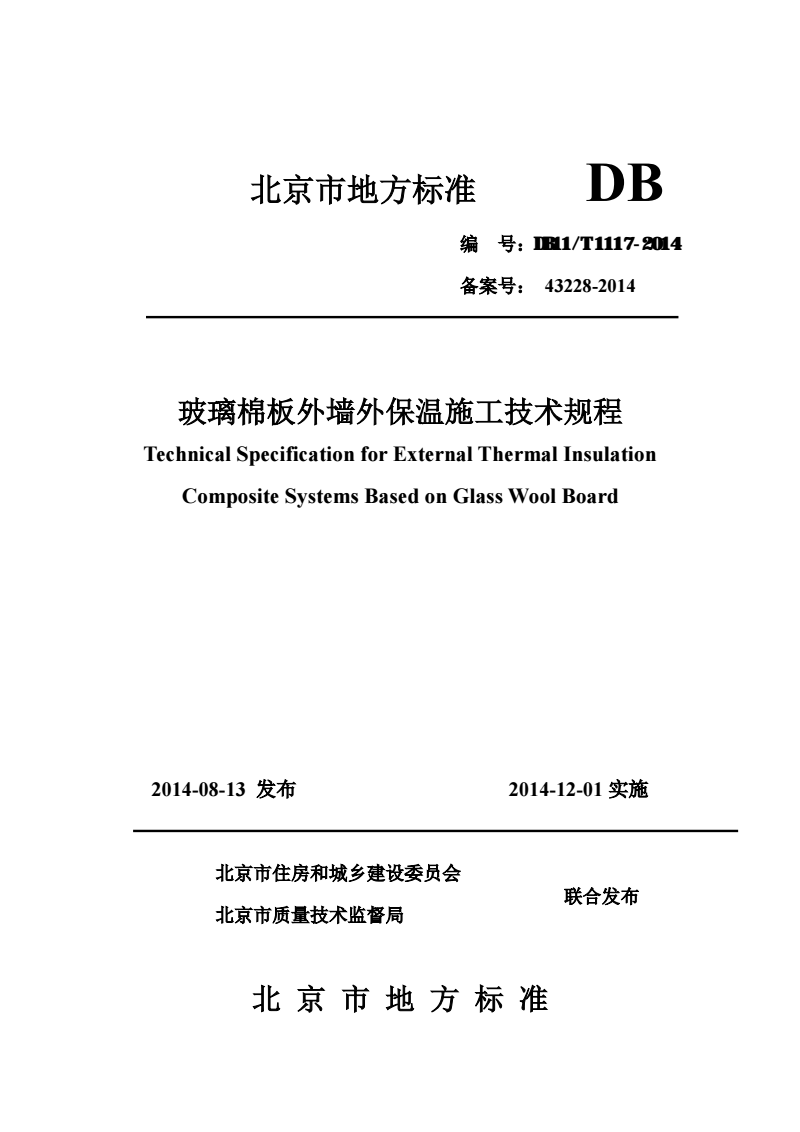 北京市地方标准 DB

编 号：DB11/T1117-2014

备案号： 43228-2014

玻璃棉板外墙外保温施工技术规程

Technical Specification for External Thermal Insulation Composite Systems Based on Glass Wool Board

2014-08-13 发布 2014-12-01 实施

北京市住房和城乡建设委员会
北京市质量技术监督局
联合发布

北 京 市 地 方 标 准